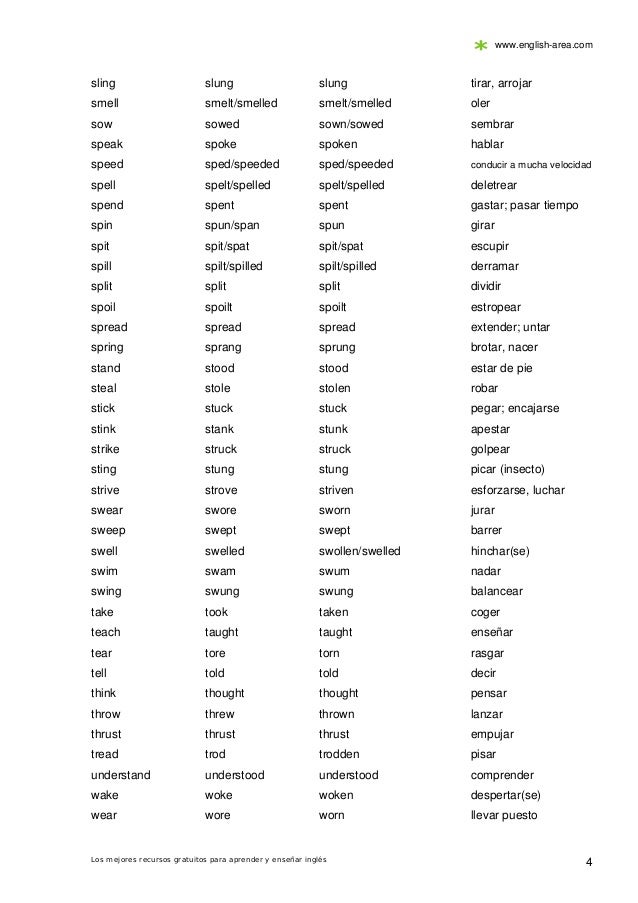 www.english-area.com

| | | | |
|---|---|---|---|
| sling | slung | slung | tirar, arrojar |
| smell | smelt/smelled | smelt/smelled | oler |
| sow | sowed | sown/sowed | sembrar |
| speak | spoke | spoken | hablar |
| speed | sped/speeded | sped/speeded | conducir a mucha velocidad |
| spell | spelt/spelled | spelt/spelled | deletrear |
| spend | spent | spent | gastar; pasar tiempo |
| spin | spun/span | spun | girar |
| spit | spit/spat | spit/spat | escupir |
| spill | spilt/spilled | spilt/spilled | derramar |
| split | split | split | dividir |
| spoil | spoilt | spoilt | estropear |
| spread | spread | spread | extender; untar |
| spring | sprang | sprung | brotar, nacer |
| stand | stood | stood | estar de pie |
| steal | stole | stolen | robar |
| stick | stuck | stuck | pegar; encajarse |
| stink | stank | stunk | apestar |
| strike | struck | struck | golpear |
| sting | stung | stung | picar (insecto) |
| strive | strove | striven | esforzarse, luchar |
| swear | swore | sworn | jurar |
| sweep | swept | swept | barrer |
| swell | swelled | swollen/swelled | hinchar(se) |
| swim | swam | swum | nadar |
| swing | swung | swung | balancear |
| take | took | taken | coger |
| teach | taught | taught | enseñar |
| tear | tore | torn | rasgar |
| tell | told | told | decir |
| think | thought | thought | pensar |
| throw | threw | thrown | lanzar |
| thrust | thrust | thrust | empujar |
| tread | trod | trodden | pisar |
| understand | understood | understood | comprender |
| wake | woke | woken | despertar(se) |
| wear | wore | worn | llevar puesto |

Los mejores recursos gratuitos para aprender y enseñar inglés

4